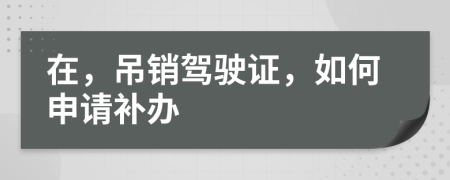 在，吊销驾驶证，如何申请补办